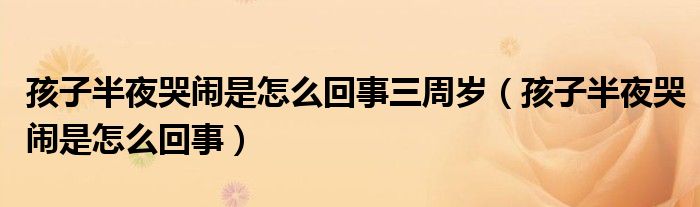 孩子半夜哭闹是怎么回事三周岁（孩子半夜哭闹是怎么回事）